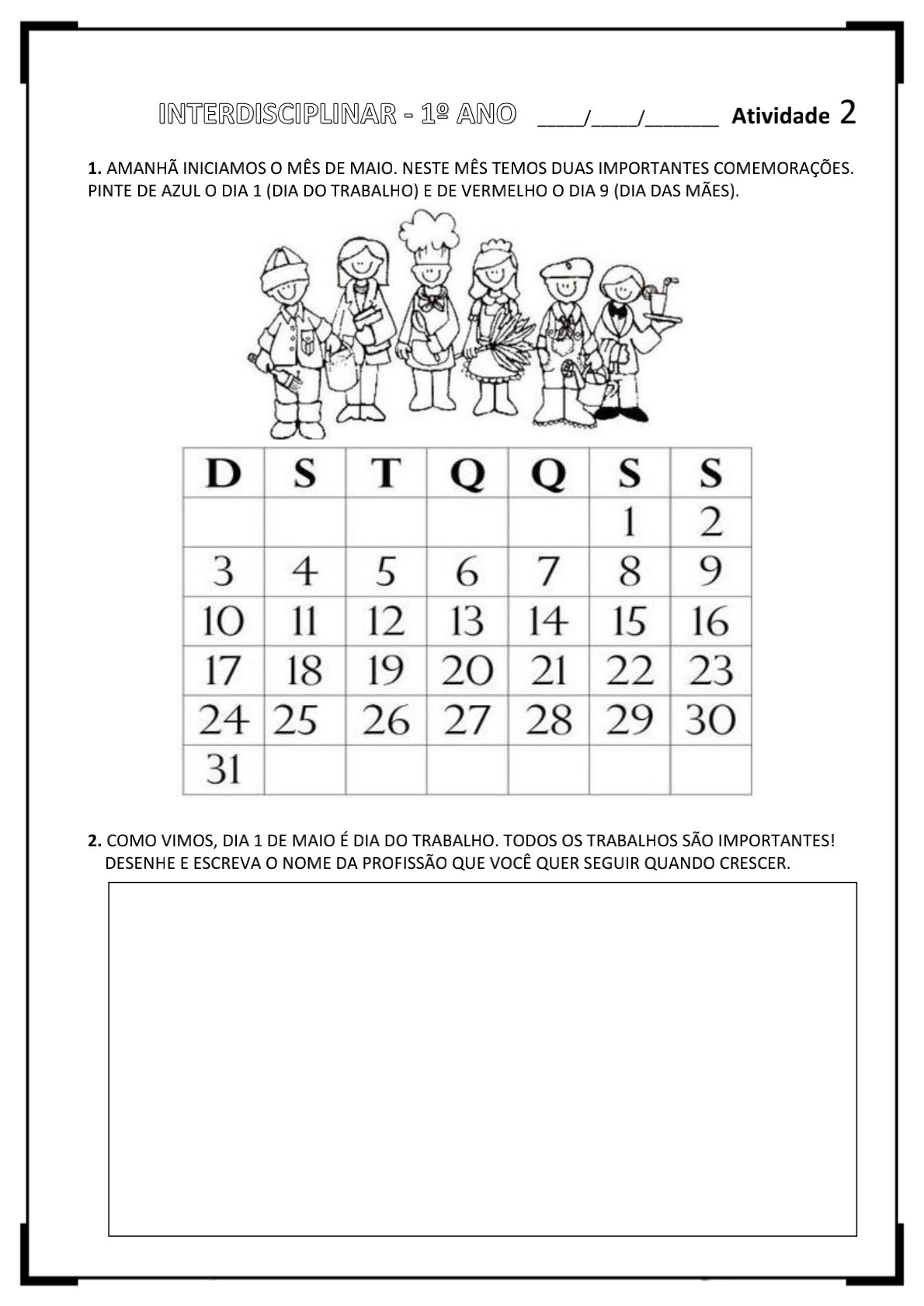 INTERDISCIPLINAR - 1º ANO ____/____/____ Atividade 2

1. AMANHÃ INICIAMOS O MÊS DE MAIO. NESTE MÊS TEMOS DUAS IMPORTANTES COMEMORAÇÕES. PINTE DE AZUL O DIA 1 (DIA DO TRABALHO) E DE VERMELHO O DIA 9 (DIA DAS MÃES).

| D | S | T | Q | Q | S | S |
|---|---|---|---|---|---|---|
| | | | | | 1 | 2 |
| 3 | 4 | 5 | 6 | 7 | 8 | 9 |
| 10 | 11 | 12 | 13 | 14 | 15 | 16 |
| 17 | 18 | 19 | 20 | 21 | 22 | 23 |
| 24 | 25 | 26 | 27 | 28 | 29 | 30 |
| 31 | | | | | | |

2. COMO VIMOS, DIA 1 DE MAIO É DIA DO TRABALHO. TODOS OS TRABALHOS SÃO IMPORTANTES! DESENHE E ESCREVA O NOME DA PROFISSÃO QUE VOCÊ QUER SEGUIR QUANDO CRESCER.